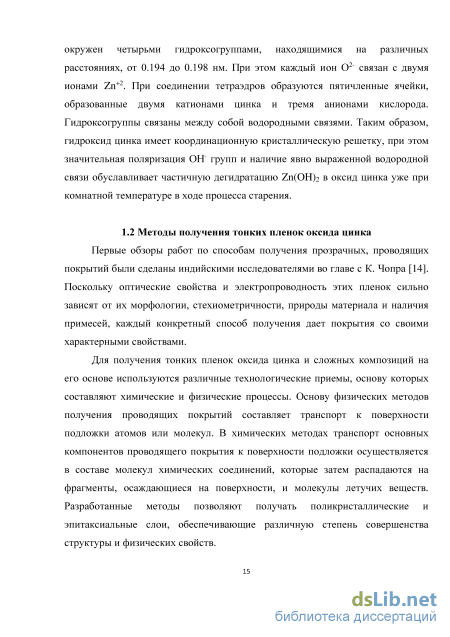 окружен четырьми гидроксогруппами, находящимися на различных расстояниях, от 0.194 до 0.198 нм. При этом каждый ион $O^{2-}$ связан с двумя ионами $Zn^{+2}$. При соединении тетраэдров образуются пятичленные ячейки, образованные двумя катионами цинка и тремя анионами кислорода. Гидроксогруппы связаны между собой водородными связями. Таким образом, гидроксид цинка имеет координационную кристаллическую решетку, при этом значительная поляризация $OH^-$ групп и наличие явно выраженной водородной связи обуславливает частичную дегидратацию $Zn(OH)_2$ в оксид цинка уже при комнатной температуре в ходе процесса старения.

1.2 Методы получения тонких пленок оксида цинка

Первые обзоры работ по способам получения прозрачных, проводящих покрытий были сделаны индийскими исследователями во главе с К. Чопра [14]. Поскольку оптические свойства и электропроводность этих пленок сильно зависят от их морфологии, стехиометричности, природы материала и наличия примесей, каждый конкретный способ получения дает покрытия со своими характерными свойствами.

Для получения тонких пленок оксида цинка и сложных композиций на его основе используются различные технологические приемы, основу которых составляют химические и физические процессы. Основу физических методов получения проводящих покрытий составляет транспорт к поверхности подложки атомов или молекул. В химических методах транспорт основных компонентов проводящего покрытия к поверхности подложки осуществляется в составе молекул химических соединений, которые затем распадаются на фрагменты, осаждающиеся на поверхности, и молекулы летучих веществ. Разработанные методы позволяют получать поликристаллические и эпитаксиальные слои, обеспечивающие различную степень совершенства структуры и физических свойств.

15

dsLib.net
библиотека диссертаций